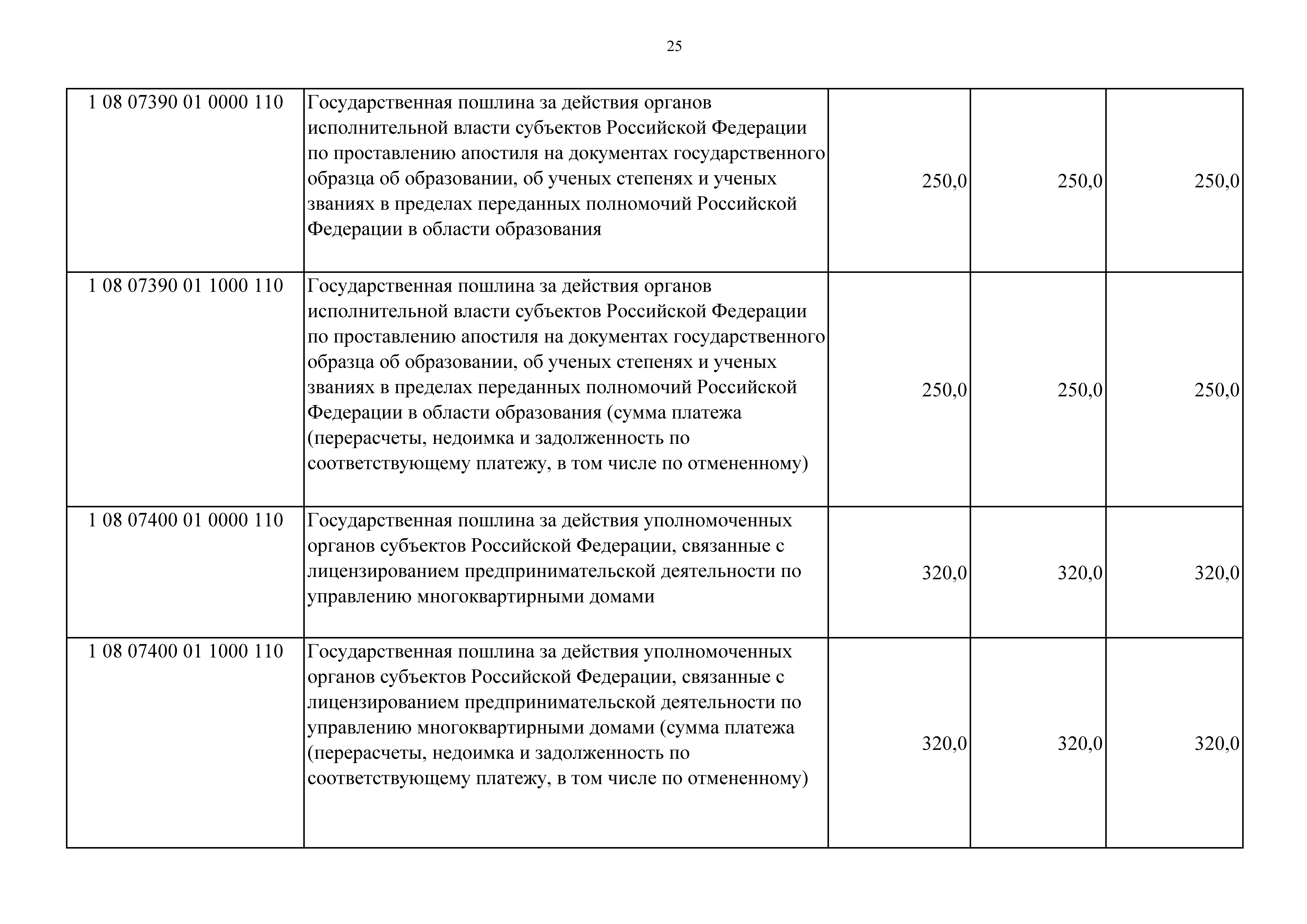 25

| | | | | |
|---|---|---|---|---|
| 1 08 07390 01 0000 110 | Государственная пошлина за действия органов исполнительной власти субъектов Российской Федерации по проставлению апостиля на документах государственного образца об образовании, об ученых степенях и ученых званиях в пределах переданных полномочий Российской Федерации в области образования | 250,0 | 250,0 | 250,0 |
| 1 08 07390 01 1000 110 | Государственная пошлина за действия органов исполнительной власти субъектов Российской Федерации по проставлению апостиля на документах государственного образца об образовании, об ученых степенях и ученых званиях в пределах переданных полномочий Российской Федерации в области образования (сумма платежа (перерасчеты, недоимка и задолженность по соответствующему платежу, в том числе по отмененному) | 250,0 | 250,0 | 250,0 |
| 1 08 07400 01 0000 110 | Государственная пошлина за действия уполномоченных органов субъектов Российской Федерации, связанные с лицензированием предпринимательской деятельности по управлению многоквартирными домами | 320,0 | 320,0 | 320,0 |
| 1 08 07400 01 1000 110 | Государственная пошлина за действия уполномоченных органов субъектов Российской Федерации, связанные с лицензированием предпринимательской деятельности по управлению многоквартирными домами (сумма платежа (перерасчеты, недоимка и задолженность по соответствующему платежу, в том числе по отмененному) | 320,0 | 320,0 | 320,0 |